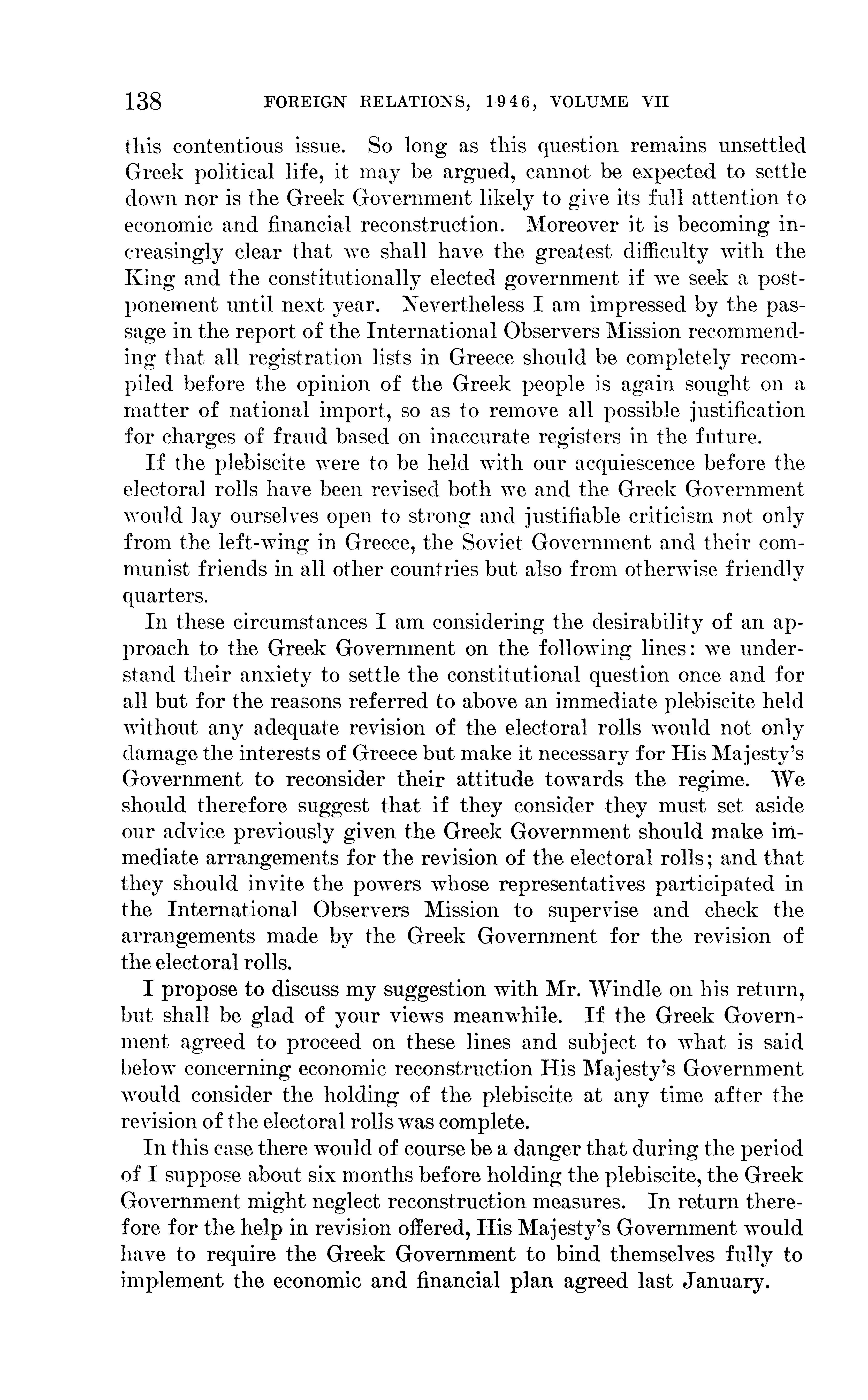 138 FOREIGN RELATIONS, 1946, VOLUME VII

this contentious issue. So long as this question remains unsettled Greek political life, it may be argued, cannot be expected to settle down nor is the Greek Government likely to give its full attention to economic and financial reconstruction. Moreover it is becoming increasingly clear that we shall have the greatest difficulty with the King and the constitutionally elected government if we seek a postponement until next year. Nevertheless I am impressed by the passage in the report of the International Observers Mission recommending that all registration lists in Greece should be completely recompiled before the opinion of the Greek people is again sought on a matter of national import, so as to remove all possible justification for charges of fraud based on inaccurate registers in the future.

If the plebiscite were to be held with our acquiescence before the electoral rolls have been revised both we and the Greek Government would lay ourselves open to strong and justifiable criticism not only from the left-wing in Greece, the Soviet Government and their communist friends in all other countries but also from otherwise friendly quarters.

In these circumstances I am considering the desirability of an approach to the Greek Government on the following lines: we understand their anxiety to settle the constitutional question once and for all but for the reasons referred to above an immediate plebiscite held without any adequate revision of the electoral rolls would not only damage the interests of Greece but make it necessary for His Majesty's Government to reconsider their attitude towards the regime. We should therefore suggest that if they consider they must set aside our advice previously given the Greek Government should make immediate arrangements for the revision of the electoral rolls; and that they should invite the powers whose representatives participated in the International Observers Mission to supervise and check the arrangements made by the Greek Government for the revision of the electoral rolls.

I propose to discuss my suggestion with Mr. Windle on his return, but shall be glad of your views meanwhile. If the Greek Government agreed to proceed on these lines and subject to what is said below concerning economic reconstruction His Majesty's Government would consider the holding of the plebiscite at any time after the revision of the electoral rolls was complete.

In this case there would of course be a danger that during the period of I suppose about six months before holding the plebiscite, the Greek Government might neglect reconstruction measures. In return therefore for the help in revision offered, His Majesty's Government would have to require the Greek Government to bind themselves fully to implement the economic and financial plan agreed last January.